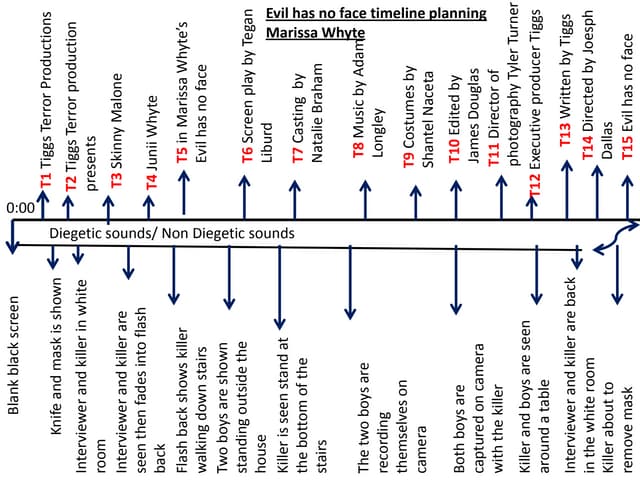 Evil has no face timeline planning
Marissa Whyte

T1 Tiggs Terror Productions
T2 Tiggs Terror production presents
T3 Skinny Malone
T4 Junii Whyte
T5 in Marissa Whyte's Evil has no face
T6 Screen play by Tegan Liburd
T7 Casting by Natalie Braham
T8 Music by Adam Longley
T9 Costumes by Shantel Naceta
T10 Edited by James Douglas
T11 Director of photography Tyler Turner
T12 Executive producer Tiggs
T13 Written by Tiggs
T14 Directed by Joesph Dallas
T15 Evil has no face

0:00

Diegetic sounds/ Non Diegetic sounds

Blank black screen
Knife and mask is shown
Interviewer and killer in white room
Interviewer and killer are seen then fades into flash back
Flash back shows killer walking down stairs
Two boys are shown standing outside the house
Killer is seen stand at the bottom of the stairs
The two boys are recording themselves on camera
Both boys are captured on camera with the killer
Killer and boys are seen around a table
Interviewer and killer are back in the white room
Killer about to remove mask